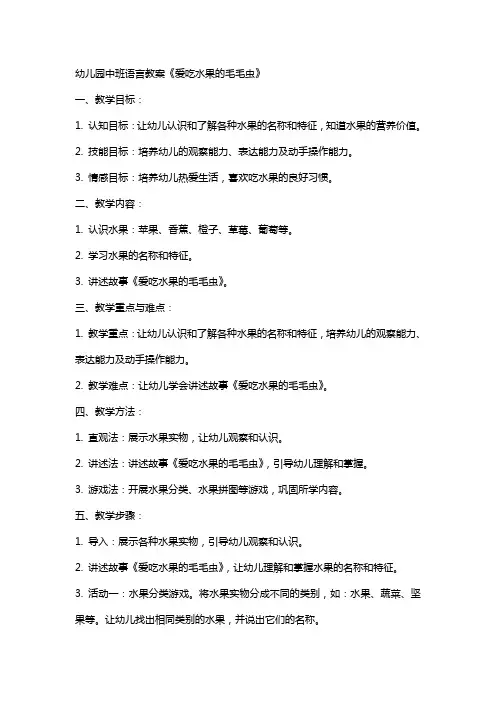 幼儿园中班语言教案《爱吃水果的毛毛虫》

一、教学目标：

1. 认知目标：让幼儿认识和了解各种水果的名称和特征，知道水果的营养价值。

2. 技能目标：培养幼儿的观察能力、表达能力及动手操作能力。

3. 情感目标：培养幼儿热爱生活，喜欢吃水果的良好习惯。

二、教学内容：

1. 认识水果：苹果、香蕉、橙子、草莓、葡萄等。

2. 学习水果的名称和特征。

3. 讲述故事《爱吃水果的毛毛虫》。

三、教学重点与难点：

1. 教学重点：让幼儿认识和了解各种水果的名称和特征，培养幼儿的观察能力、表达能力及动手操作能力。

2. 教学难点：让幼儿学会讲述故事《爱吃水果的毛毛虫》。

四、教学方法：

1. 直观法：展示水果实物，让幼儿观察和认识。

2. 讲述法：讲述故事《爱吃水果的毛毛虫》，引导幼儿理解和掌握。

3. 游戏法：开展水果分类、水果拼图等游戏，巩固所学内容。

五、教学步骤：

1. 导入：展示各种水果实物，引导幼儿观察和认识。

2. 讲述故事《爱吃水果的毛毛虫》，让幼儿理解和掌握水果的名称和特征。

3. 活动一：水果分类游戏。将水果实物分成不同的类别，如：水果、蔬菜、坚果等。让幼儿找出相同类别的水果，并说出它们的名称。